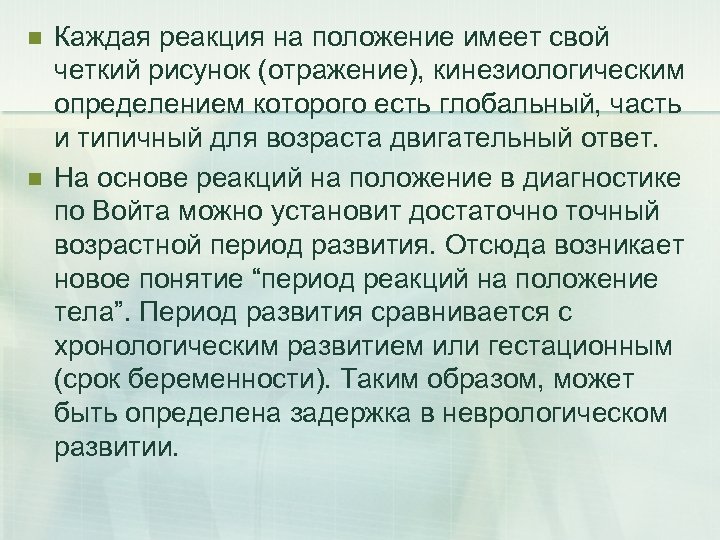 Каждая реакция на положение имеет свой четкий рисунок (отражение), кинезиологическим определением которого есть глобальный, часть и типичный для возраста двигательный ответ.

На основе реакций на положение в диагностике по Войта можно установит достаточно точный возрастной период развития. Отсюда возникает новое понятие “период реакций на положение тела”. Период развития сравнивается с хронологическим развитием или гестационным (срок беременности). Таким образом, может быть определена задержка в неврологическом развитии.